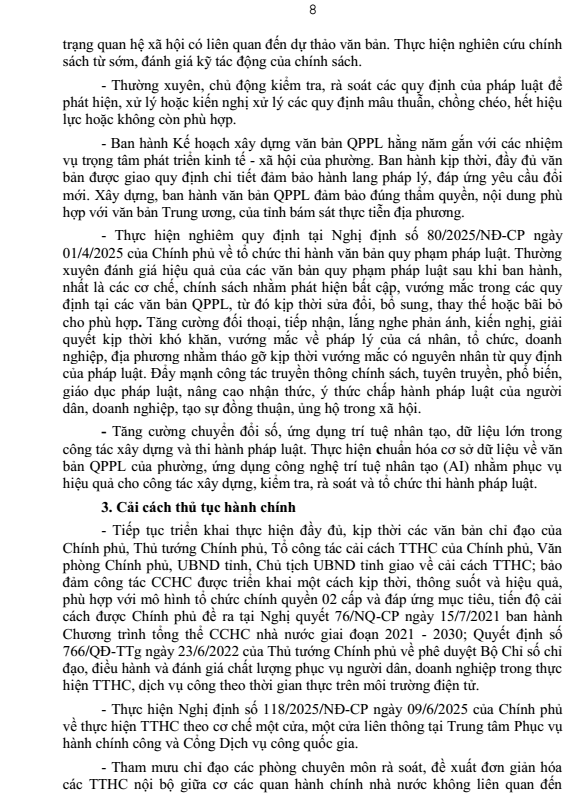 8

trạng quan hệ xã hội có liên quan đến dự thảo văn bản. Thực hiện nghiên cứu chính sách từ sớm, đánh giá kỹ tác động của chính sách.

- Thường xuyên, chủ động kiểm tra, rà soát các quy định của pháp luật để phát hiện, xử lý hoặc kiến nghị xử lý các quy định mâu thuẫn, chồng chéo, hết hiệu lực hoặc không còn phù hợp.

- Ban hành Kế hoạch xây dựng văn bản QPPL hằng năm gắn với các nhiệm vụ trọng tâm phát triển kinh tế - xã hội của phường. Ban hành kịp thời, đầy đủ văn bản được giao quy định chi tiết đảm bảo hành lang pháp lý, đáp ứng yêu cầu đổi mới. Xây dựng, ban hành văn bản QPPL đảm bảo đúng thẩm quyền, nội dung phù hợp với văn bản Trung ương, của tỉnh bám sát thực tiễn địa phương.

- Thực hiện nghiêm quy định tại Nghị định số 80/2025/NĐ-CP ngày 01/4/2025 của Chính phủ về tổ chức thi hành văn bản quy phạm pháp luật. Thường xuyên đánh giá hiệu quả của các văn bản quy phạm pháp luật sau khi ban hành, nhất là các cơ chế, chính sách nhằm phát hiện bất cập, vướng mắc trong các quy định tại các văn bản QPPL, từ đó kịp thời sửa đổi, bổ sung, thay thế hoặc bãi bỏ cho phù hợp. Tăng cường đối thoại, tiếp nhận, lắng nghe phản ánh, kiến nghị, giải quyết kịp thời khó khăn, vướng mắc về pháp lý của cá nhân, tổ chức, doanh nghiệp, địa phương nhằm tháo gỡ kịp thời vướng mắc có nguyên nhân từ quy định của pháp luật. Đẩy mạnh công tác truyền thông chính sách, tuyên truyền, phổ biến, giáo dục pháp luật, nâng cao nhận thức, ý thức chấp hành pháp luật của người dân, doanh nghiệp, tạo sự đồng thuận, ủng hộ trong xã hội.

- Tăng cường chuyển đổi số, ứng dụng trí tuệ nhân tạo, dữ liệu lớn trong công tác xây dựng và thi hành pháp luật. Thực hiện chuẩn hóa cơ sở dữ liệu về văn bản QPPL của phường, ứng dụng công nghệ trí tuệ nhân tạo (AI) nhằm phục vụ hiệu quả cho công tác xây dựng, kiểm tra, rà soát và tổ chức thi hành pháp luật.

3. Cải cách thủ tục hành chính

- Tiếp tục triển khai thực hiện đầy đủ, kịp thời các văn bản chỉ đạo của Chính phủ, Thủ tướng Chính phủ, Tổ công tác cải cách TTHC của Chính phủ, Văn phòng Chính phủ, UBND tỉnh, Chủ tịch UBND tỉnh giao về cải cách TTHC; bảo đảm công tác CCHC được triển khai một cách kịp thời, thông suốt và hiệu quả, phù hợp với mô hình tổ chức chính quyền 02 cấp và đáp ứng mục tiêu, tiến độ cải cách được Chính phủ đề ra tại Nghị quyết 76/NQ-CP ngày 15/7/2021 ban hành Chương trình tổng thể CCHC nhà nước giai đoạn 2021 - 2030; Quyết định số 766/QĐ-TTg ngày 23/6/2022 của Thủ tướng Chính phủ về phê duyệt Bộ Chỉ số chỉ đạo, điều hành và đánh giá chất lượng phục vụ người dân, doanh nghiệp trong thực hiện TTHC, dịch vụ công theo thời gian thực trên môi trường điện tử.

- Thực hiện Nghị định số 118/2025/NĐ-CP ngày 09/6/2025 của Chính phủ về thực hiện TTHC theo cơ chế một cửa, một cửa liên thông tại Trung tâm Phục vụ hành chính công và Cổng Dịch vụ công quốc gia.

- Tham mưu chỉ đạo các phòng chuyên môn rà soát, đề xuất đơn giản hóa các TTHC nội bộ giữa cơ các quan hành chính nhà nước không liên quan đến